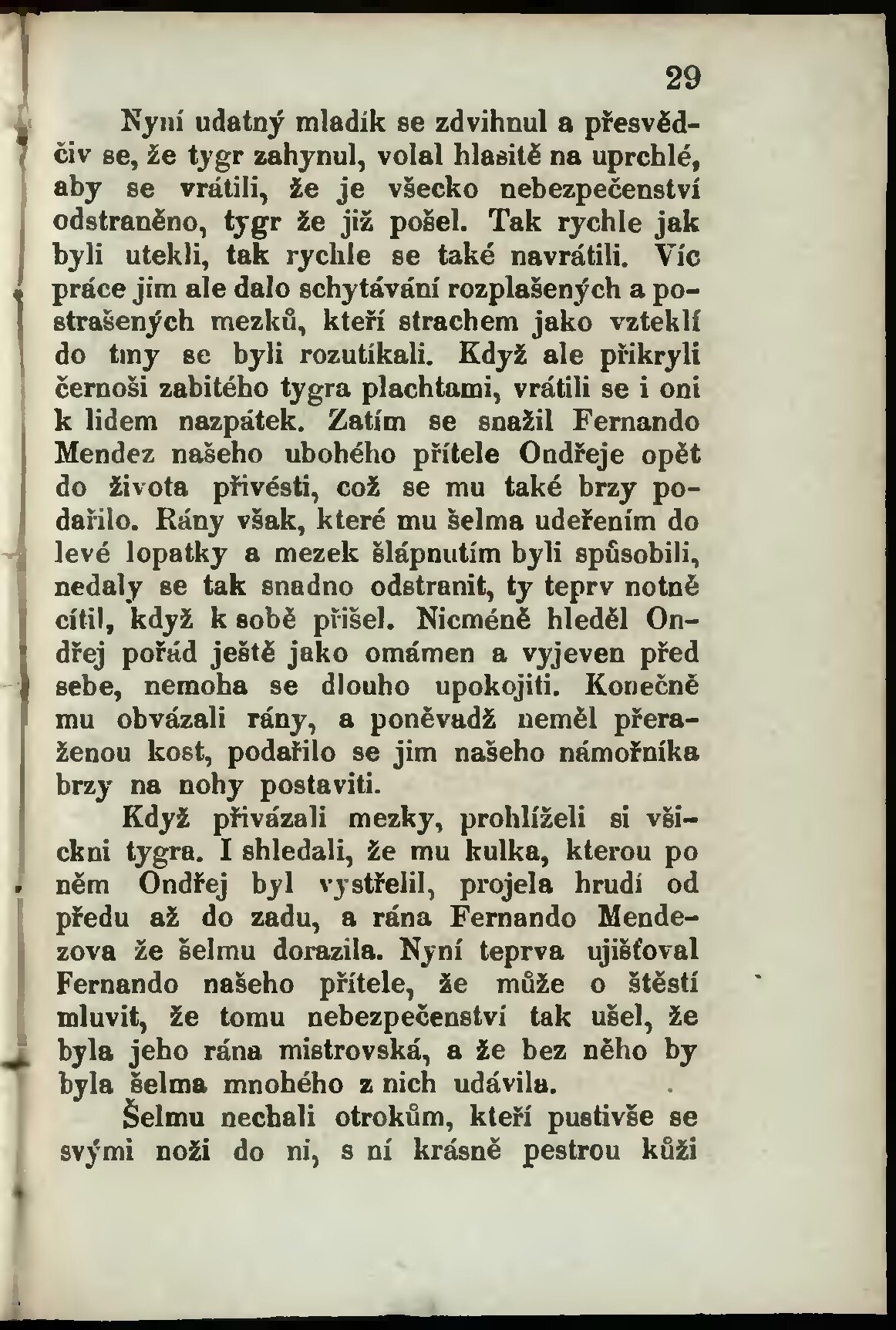 29

Nyní udatný mladík se zdvihnul a přesvědčiv se, že tygr zahynul, volal hlasitě na uprchlé, aby se vrátili, že je všecko nebezpečenství odstraněno, tygr že již pošel. Tak rychle jak byli utekli, tak rychle se také navrátili. Víc práce jim ale dalo schytávání rozplašených a postrašených mezků, kteří strachem jako vzteklí do tmy se byli rozutíkali. Když ale přikryli černoši zabitého tygra plachtami, vrátili se i oni k lidem nazpátek. Zatím se snažil Fernando Mendez našeho ubohého přítele Ondřeje opět do života přivésti, což se mu také brzy podařilo. Rány však, které mu šelma udeřením do levé lopatky a mezek šlápnutím byli spůsobili, nedaly se tak snadno odstranit, ty teprv notně cítil, když k sobě přišel. Nicméně hleděl Ondřej pořád ještě jako omámen a vyjeven před sebe, nemoha se dlouho upokojiti. Konečně mu obvázali rány, a poněvadž neměl přeraženou kost, podařilo se jim našeho námořníka brzy na nohy postaviti.

Když přivázali mezky, prohlíželi si všickni tygra. I shledali, že mu kulka, kterou po něm Ondřej byl vystřelil, projela hrudí od předu až do zadu, a rána Fernando Mendezova že šelmu dorazila. Nyní teprva ujišťoval Fernando našeho přítele, že může o štěstí mluvit, že tomu nebezpečenství tak ušel, že byla jeho rána mistrovská, a že bez něho by byla šelma mnohého z nich udávila.

Šelmu nechali otrokům, kteří pustivše se svými noži do ni, s ní krásně pestrou kůži